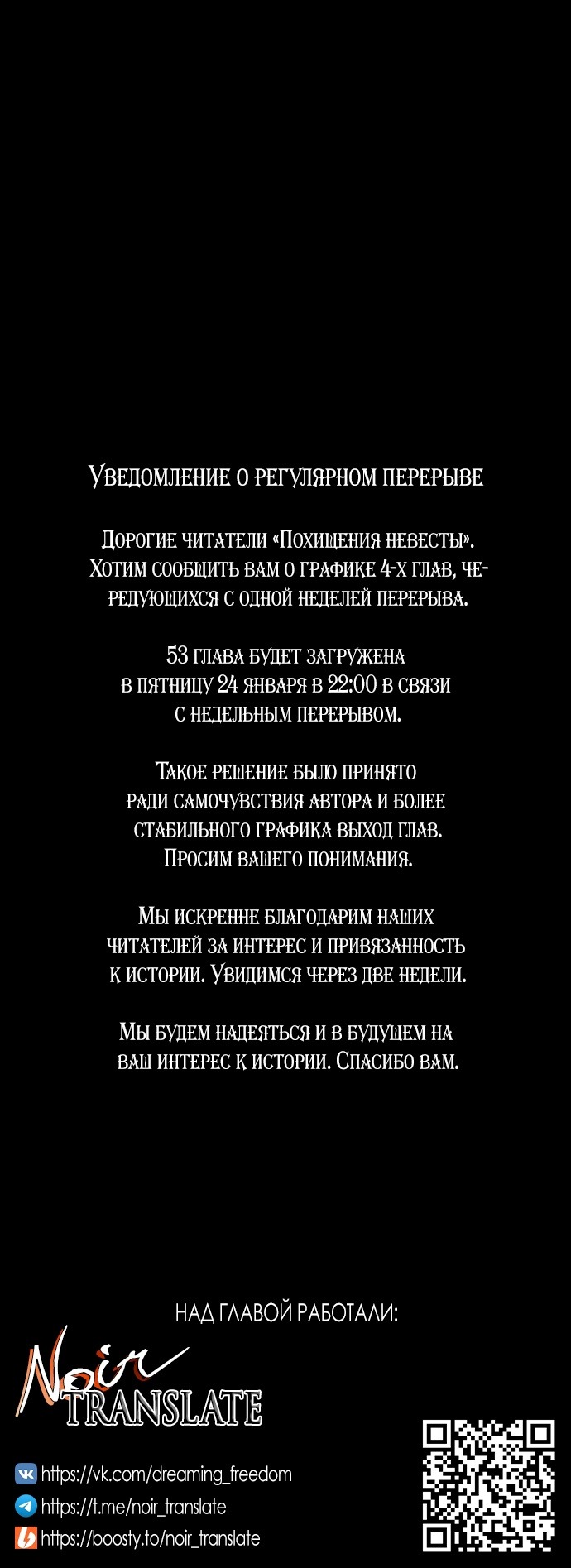 Уведомление о регулярном перерыве

Дорогие читатели «Похищения невесты». Хотим сообщить вам о графике 4-х глав, чередующихся с одной неделей перерыва.

53 глава будет загружена в пятницу 24 января в 22:00 в связи с недельным перерывом.

Такое решение было принято ради самочувствия автора и более стабильного графика выход глав. Просим вашего понимания.

Мы искренне благодарим наших читателей за интерес и привязанность к истории. Увидимся через две недели.

Мы будем надеяться и в будущем на ваш интерес к истории. Спасибо вам.

НАД ГЛАВОЙ РАБОТАЛИ:

Noir TRANSLATE

https://vk.com/dreaming_freedom
https://t.me/noir_translate
https://boosty.to/noir_translate